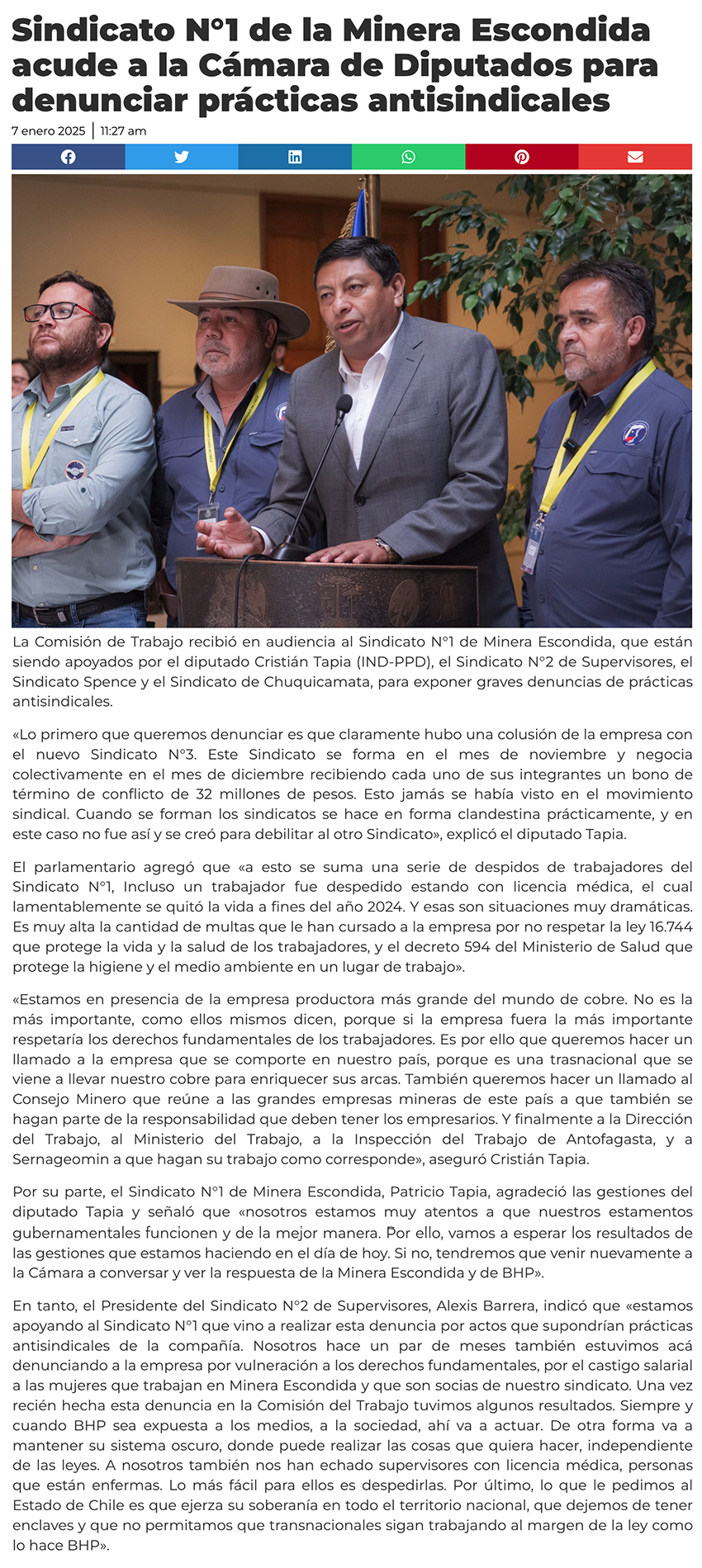 Sindicato N°1 de la Minera Escondida acude a la Cámara de Diputados para denunciar prácticas antisindicales

7 enero 2025 | 11:27 am

La Comisión de Trabajo recibió en audiencia al Sindicato N°1 de Minera Escondida, que están siendo apoyados por el diputado Cristián Tapia (IND-PPD), el Sindicato N°2 de Supervisores, el Sindicato Spence y el Sindicato de Chuquicamata, para exponer graves denuncias de prácticas antisindicales.

«Lo primero que queremos denunciar es que claramente hubo una colusión de la empresa con el nuevo Sindicato N°3. Este Sindicato se forma en el mes de noviembre y negocia colectivamente en el mes de diciembre recibiendo cada uno de sus integrantes un bono de término de conflicto de 32 millones de pesos. Esto jamás se había visto en el movimiento sindical. Cuando se forman los sindicatos se hace en forma clandestina prácticamente, y en este caso no fue así y se creó para debilitar al otro Sindicato», explicó el diputado Tapia.

El parlamentario agregó que «a esto se suma una serie de despidos de trabajadores del Sindicato N°1, Incluso un trabajador fue despedido estando con licencia médica, el cual lamentablemente se quitó la vida a fines del año 2024. Y esas son situaciones muy dramáticas. Es muy alta la cantidad de multas que le han cursado a la empresa por no respetar la ley 16.744 que protege la vida y la salud de los trabajadores, y el decreto 594 del Ministerio de Salud que protege la higiene y el medio ambiente en un lugar de trabajo».

«Estamos en presencia de la empresa productora más grande del mundo de cobre. No es la más importante, como ellos mismos dicen, porque si la empresa fuera la más importante respetaría los derechos fundamentales de los trabajadores. Es por ello que queremos hacer un llamado a la empresa que se comporte en nuestro país, porque es una trasnacional que se viene a llevar nuestro cobre para enriquecer sus arcas. También queremos hacer un llamado al Consejo Minero que reúne a las grandes empresas mineras de este país a que también se hagan parte de la responsabilidad que deben tener los empresarios. Y finalmente a la Dirección del Trabajo, al Ministerio del Trabajo, a la Inspección del Trabajo de Antofagasta, y a Sernageomin a que hagan su trabajo como corresponde», aseguró Cristián Tapia.

Por su parte, el Sindicato N°1 de Minera Escondida, Patricio Tapia, agradeció las gestiones del diputado Tapia y señaló que «nosotros estamos muy atentos a que nuestros estamentos gubernamentales funcionen y de la mejor manera. Por ello, vamos a esperar los resultados de las gestiones que estamos haciendo en el día de hoy. Si no, tendremos que venir nuevamente a la Cámara a conversar y ver la respuesta de la Minera Escondida y de BHP».

En tanto, el Presidente del Sindicato N°2 de Supervisores, Alexis Barrera, indicó que «estamos apoyando al Sindicato N°1 que vino a realizar esta denuncia por actos que supondrían prácticas antisindicales de la compañía. Nosotros hace un par de meses también estuvimos acá denunciando a la empresa por vulneración a los derechos fundamentales, por el castigo salarial a las mujeres que trabajan en Minera Escondida y que son socias de nuestro sindicato. Una vez recién hecha esta denuncia en la Comisión del Trabajo tuvimos algunos resultados. Siempre y cuando BHP sea expuesta a los medios, a la sociedad, ahí va a actuar. De otra forma va a mantener su sistema oscuro, donde puede realizar las cosas que quiera hacer, independiente de las leyes. A nosotros también nos han echado supervisores con licencia médica, personas que están enfermas. Lo más fácil para ellos es despedirlas. Por último, lo que le pedimos al Estado de Chile es que ejerza su soberanía en todo el territorio nacional, que dejemos de tener enclaves y que no permitamos que transnacionales sigan trabajando al margen de la ley como lo hace BHP».